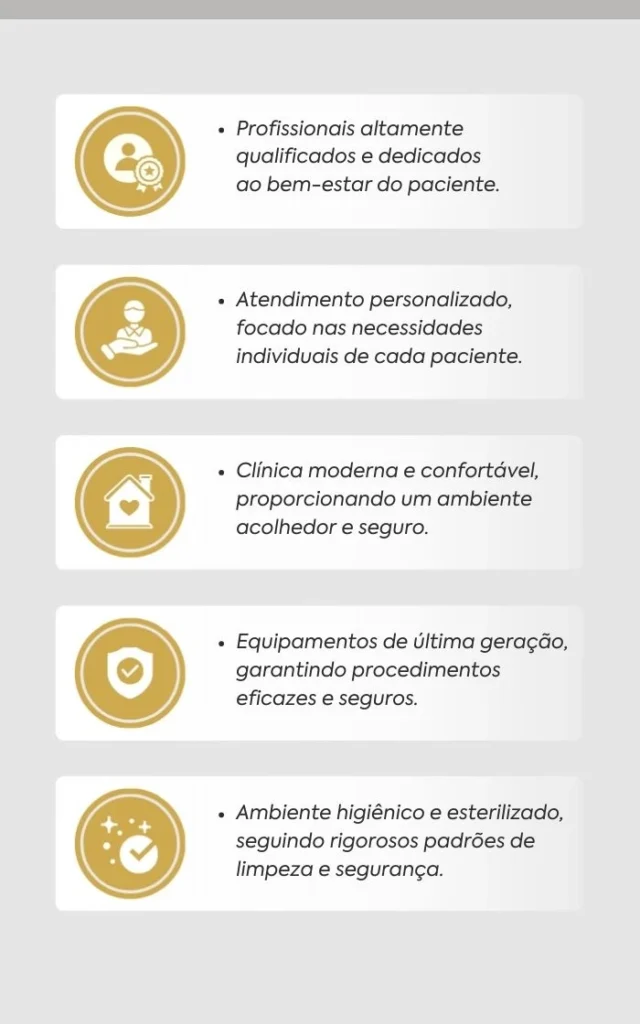 • Profissionais altamente qualificados e dedicados ao bem-estar do paciente.

• Atendimento personalizado, focado nas necessidades individuais de cada paciente.

• Clínica moderna e confortável, proporcionando um ambiente acolhedor e seguro.

• Equipamentos de última geração, garantindo procedimentos eficazes e seguros.

• Ambiente higiênico e esterilizado, seguindo rigorosos padrões de limpeza e segurança.